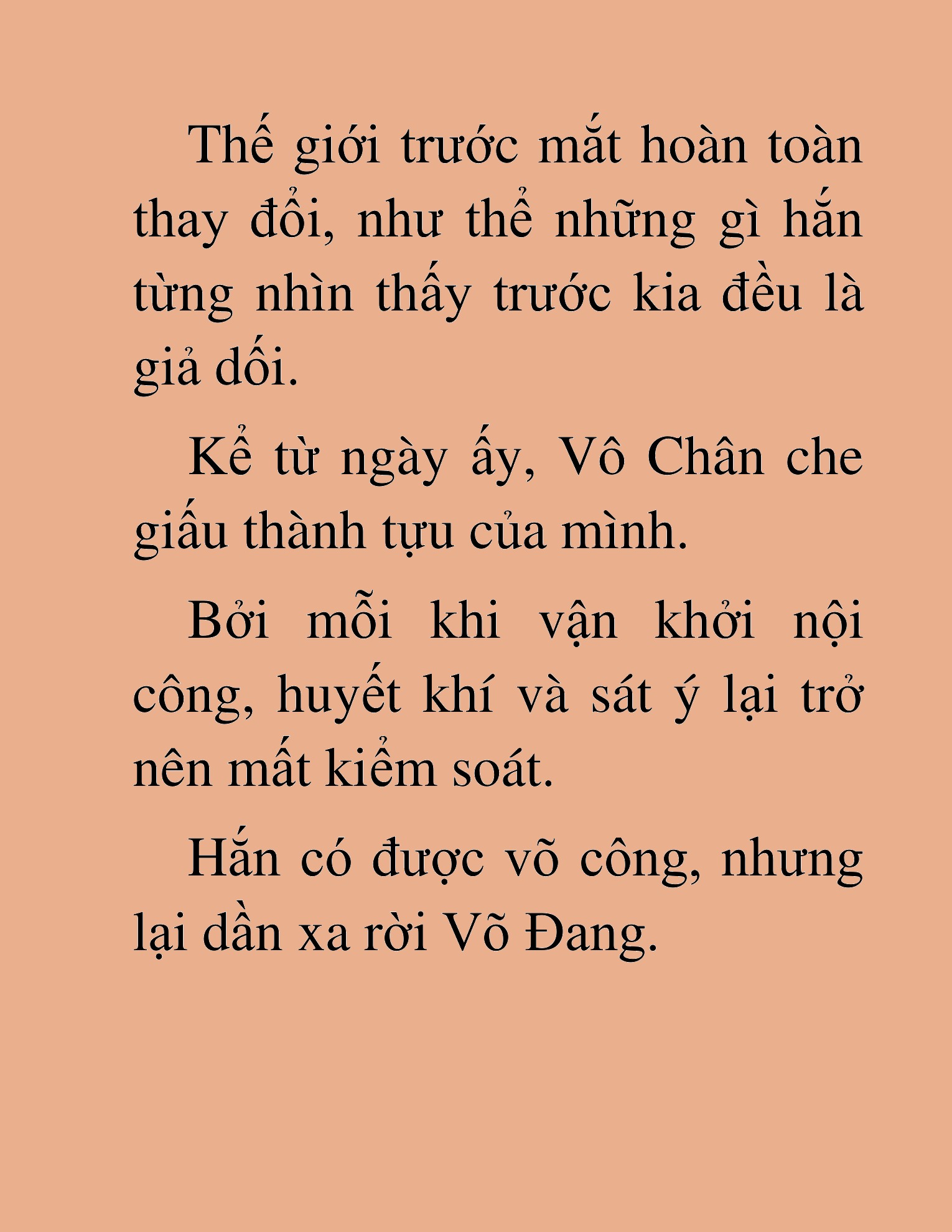 Thế giới trước mắt hoàn toàn thay đổi, như thể những gì hắn từng nhìn thấy trước kia đều là giả dối.

Kể từ ngày ấy, Vô Chân che giấu thành tựu của mình.

Bởi mỗi khi vận khởi nội công, huyết khí và sát ý lại trở nên mất kiểm soát.

Hắn có được võ công, nhưng lại dần xa rời Võ Đang.